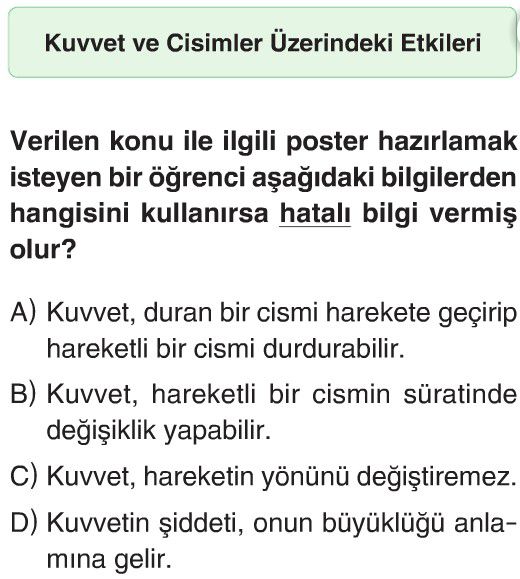 Kuvvet ve Cisimler Üzerindeki Etkileri

Verilen konu ile ilgili poster hazırlamak isteyen bir öğrenci aşağıdaki bilgilerden hangisini kullanırsa hatalı bilgi vermiş olur?

A) Kuvvet, duran bir cismi harekete geçirip hareketli bir cismi durdurabilir.

B) Kuvvet, hareketli bir cismin süratinde değişiklik yapabilir.

C) Kuvvet, hareketin yönünü değiştiremez.

D) Kuvvetin şiddeti, onun büyüklüğü anlamına gelir.